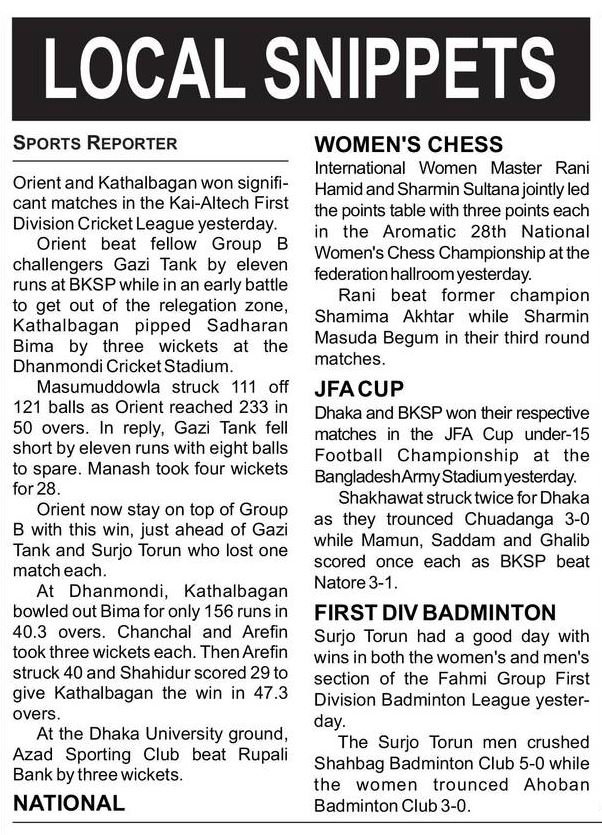 LOCAL SNIPPETS

SPORTS REPORTER

Orient and Kathalbagan won significant matches in the Kai-Altech First Division Cricket League yesterday.

Orient beat fellow Group B challengers Gazi Tank by eleven runs at BKSP while in an early battle to get out of the relegation zone, Kathalbagan pipped Sadharan Bima by three wickets at the Dhanmondi Cricket Stadium.

Masumuddowla struck 111 off 121 balls as Orient reached 233 in 50 overs. In reply, Gazi Tank fell short by eleven runs with eight balls to spare. Manash took four wickets for 28.

Orient now stay on top of Group B with this win, just ahead of Gazi Tank and Surjo Torun who lost one match each.

At Dhanmondi, Kathalbagan bowled out Bima for only 156 runs in 40.3 overs. Chanchal and Arefin took three wickets each. Then Arefin struck 40 and Shahidur scored 29 to give Kathalbagan the win in 47.3 overs.

At the Dhaka University ground, Azad Sporting Club beat Rupali Bank by three wickets.

NATIONAL

WOMEN'S CHESS

International Women Master Rani Hamid and Sharmin Sultana jointly led the points table with three points each in the Aromatic 28th National Women's Chess Championship at the federation hallroom yesterday.

Rani beat former champion Shamima Akhtar while Sharmin Masuda Begum in their third round matches.

JFA CUP

Dhaka and BKSP won their respective matches in the JFA Cup under-15 Football Championship at the Bangladesh Army Stadium yesterday.

Shakhawat struck twice for Dhaka as they trounced Chuadanga 3-0 while Mamun, Saddam and Ghalib scored once each as BKSP beat Natore 3-1.

FIRST DIV BADMINTON

Surjo Torun had a good day with wins in both the women's and men's section of the Fahmi Group First Division Badminton League yesterday.

The Surjo Torun men crushed Shahbag Badminton Club 5-0 while the women trounced Ahoban Badminton Club 3-0.